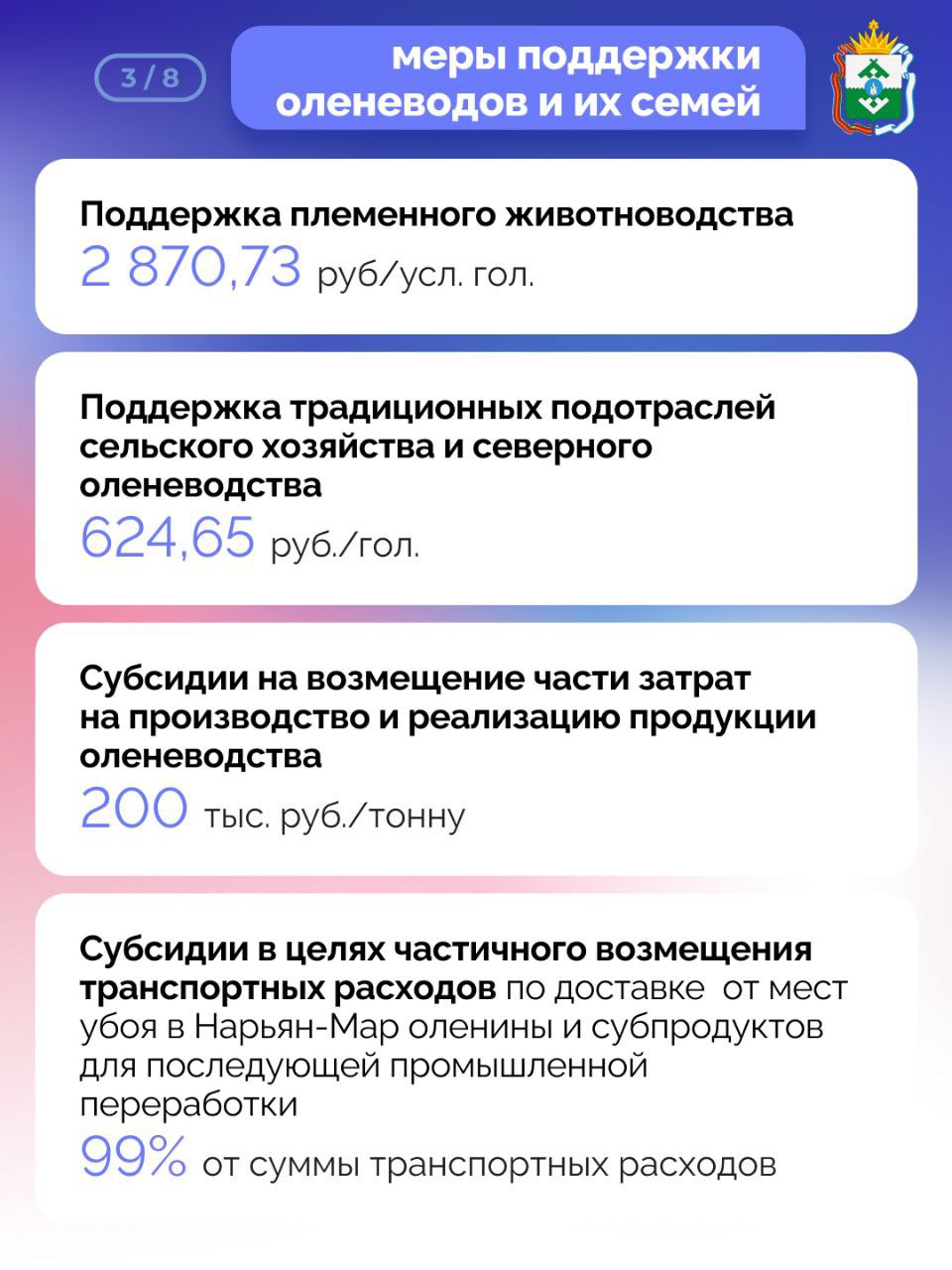 3 / 8

меры поддержки оленеводов и их семей

Поддержка племенного животноводства
2 870,73 руб/усл. гол.

Поддержка традиционных подотраслей сельского хозяйства и северного оленеводства
624,65 руб./гол.

Субсидии на возмещение части затрат на производство и реализацию продукции оленеводства
200 тыс. руб./тонну

Субсидии в целях частичного возмещения транспортных расходов по доставке от мест убоя в Нарьян-Мар оленины и субпродуктов для последующей промышленной переработки
99% от суммы транспортных расходов